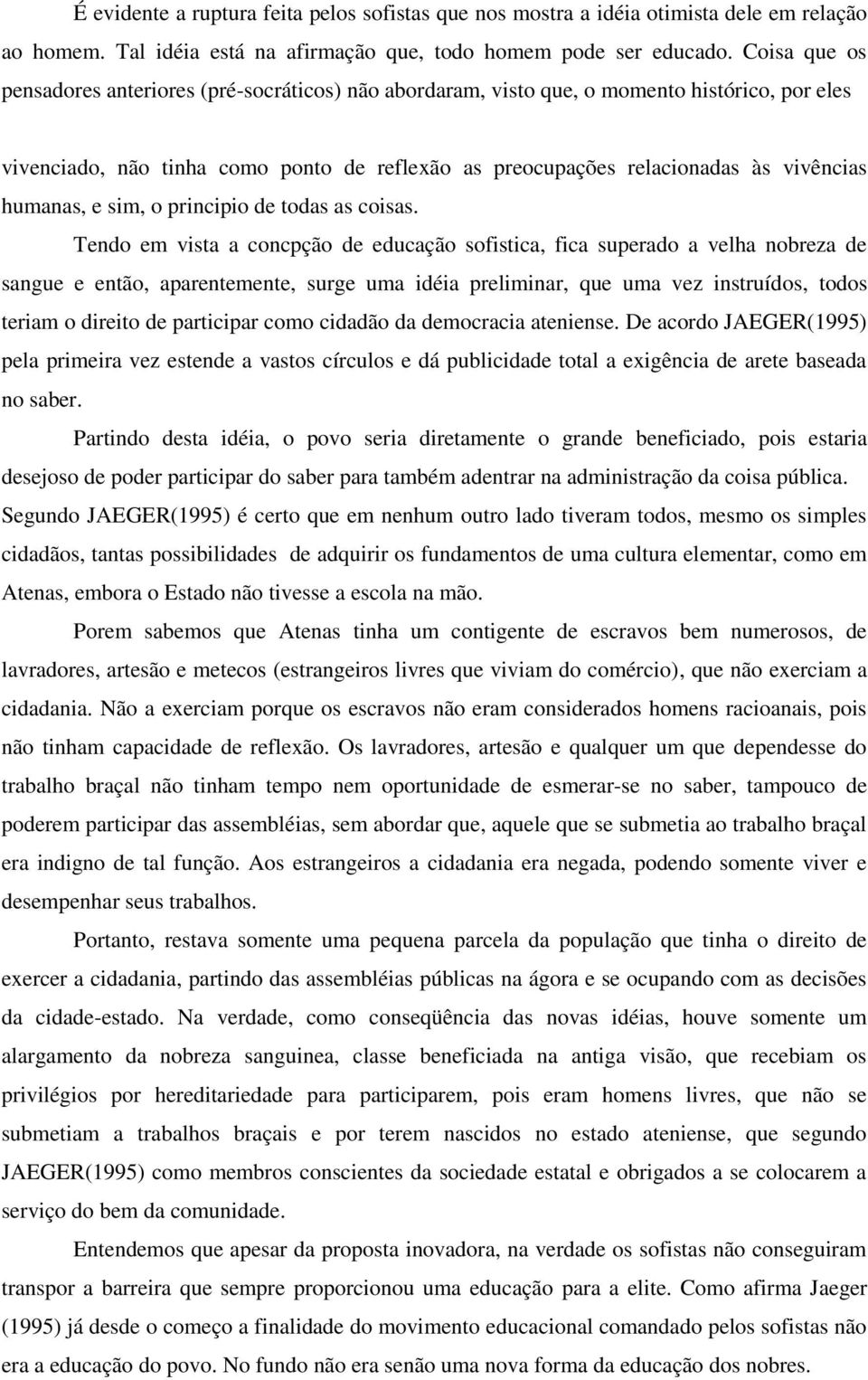 É evidente a ruptura feita pelos sofistas que nos mostra a idéia otimista dele em relação ao homem. Tal idéia está na afirmação que, todo homem pode ser educado. Coisa que os pensadores anteriores (pré-socráticos) não abordaram, visto que, o momento histórico, por eles

vivenciado, não tinha como ponto de reflexão as preocupações relacionadas às vivências humanas, e sim, o principio de todas as coisas.

Tendo em vista a concpção de educação sofistica, fica superado a velha nobreza de sangue e então, aparentemente, surge uma idéia preliminar, que uma vez instruídos, todos teriam o direito de participar como cidadão da democracia ateniense. De acordo JAEGER(1995) pela primeira vez estende a vastos círculos e dá publicidade total a exigência de arete baseada no saber.

Partindo desta idéia, o povo seria diretamente o grande beneficiado, pois estaria desejoso de poder participar do saber para também adentrar na administração da coisa pública. Segundo JAEGER(1995) é certo que em nenhum outro lado tiveram todos, mesmo os simples cidadãos, tantas possibilidades de adquirir os fundamentos de uma cultura elementar, como em Atenas, embora o Estado não tivesse a escola na mão.

Porem sabemos que Atenas tinha um contigente de escravos bem numerosos, de lavradores, artesão e metecos (estrangeiros livres que viviam do comércio), que não exerciam a cidadania. Não a exerciam porque os escravos não eram considerados homens racioanais, pois não tinham capacidade de reflexão. Os lavradores, artesão e qualquer um que dependesse do trabalho braçal não tinham tempo nem oportunidade de esmerar-se no saber, tampouco de poderem participar das assembléias, sem abordar que, aquele que se submetia ao trabalho braçal era indigno de tal função. Aos estrangeiros a cidadania era negada, podendo somente viver e desempenhar seus trabalhos.

Portanto, restava somente uma pequena parcela da população que tinha o direito de exercer a cidadania, partindo das assembléias públicas na ágora e se ocupando com as decisões da cidade-estado. Na verdade, como conseqüência das novas idéias, houve somente um alargamento da nobreza sanguinea, classe beneficiada na antiga visão, que recebiam os privilégios por hereditariedade para participarem, pois eram homens livres, que não se submetiam a trabalhos braçais e por terem nascidos no estado ateniense, que segundo JAEGER(1995) como membros conscientes da sociedade estatal e obrigados a se colocarem a serviço do bem da comunidade.

Entendemos que apesar da proposta inovadora, na verdade os sofistas não conseguiram transpor a barreira que sempre proporcionou uma educação para a elite. Como afirma Jaeger (1995) já desde o começo a finalidade do movimento educacional comandado pelos sofistas não era a educação do povo. No fundo não era senão uma nova forma da educação dos nobres.